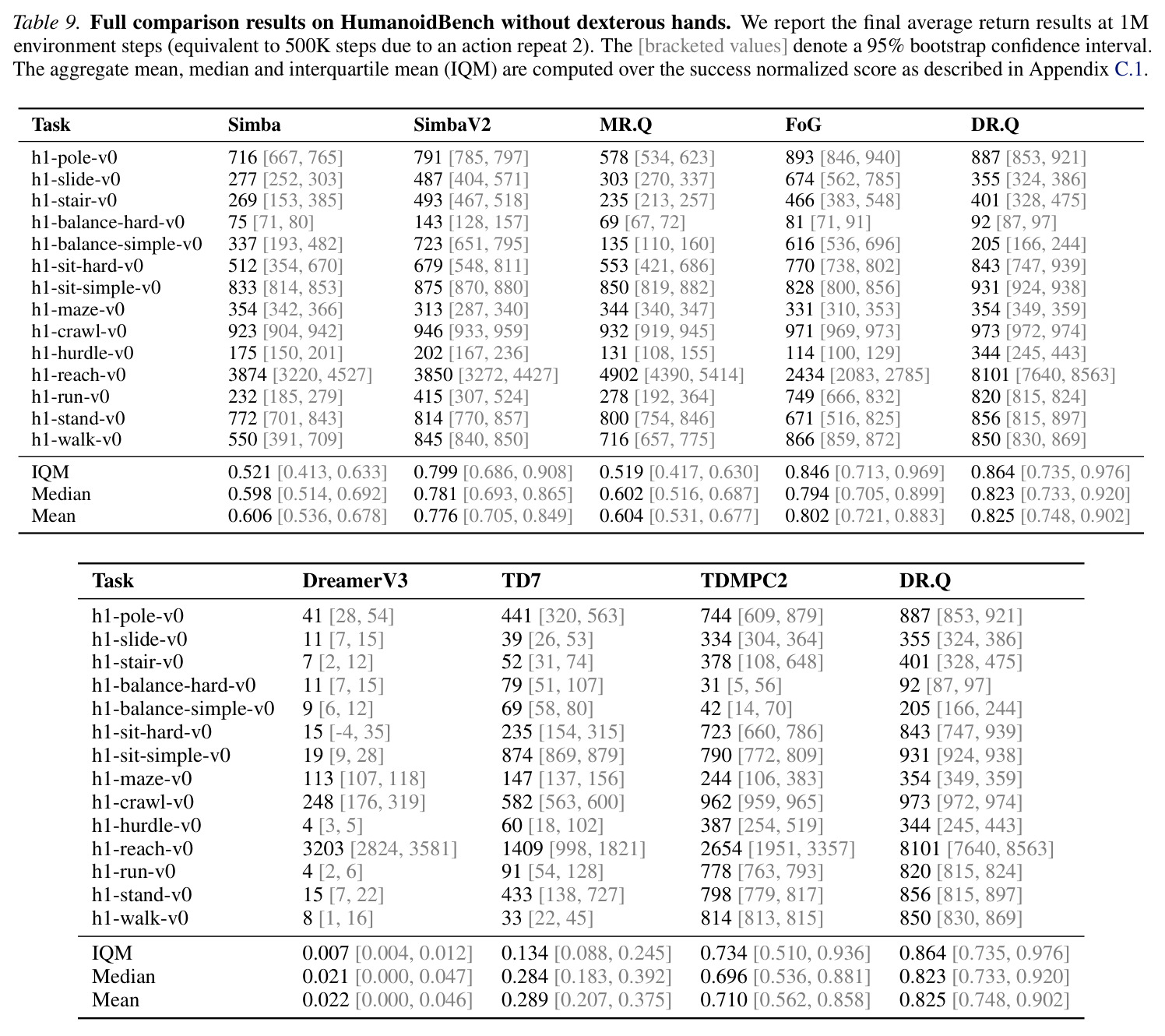 Table 9. Full comparison results on HumanoidBench without dexterous hands. We report the final average return results at 1M environment steps (equivalent to 500K steps due to an action repeat 2). The [bracketed values] denote a 95% bootstrap confidence interval. The aggregate mean, median and interquartile mean (IQM) are computed over the success normalized score as described in Appendix C.1.

| Task | Simba | SimbaV2 | MR.Q | FoG | DR.Q |
|---|---|---|---|---|---|
| h1-pole-v0 | 716 [667, 765] | 791 [785, 797] | 578 [534, 623] | 893 [846, 940] | 887 [853, 921] |
| h1-slide-v0 | 277 [252, 303] | 487 [404, 571] | 303 [270, 337] | 674 [562, 785] | 355 [324, 386] |
| h1-stair-v0 | 269 [153, 385] | 493 [467, 518] | 235 [213, 257] | 466 [383, 548] | 401 [328, 475] |
| h1-balance-hard-v0 | 75 [71, 80] | 143 [128, 157] | 69 [67, 72] | 81 [71, 91] | 92 [87, 97] |
| h1-balance-simple-v0 | 337 [193, 482] | 723 [651, 795] | 135 [110, 160] | 616 [536, 696] | 205 [166, 244] |
| h1-sit-hard-v0 | 512 [354, 670] | 679 [548, 811] | 553 [421, 686] | 770 [738, 802] | 843 [747, 939] |
| h1-sit-simple-v0 | 833 [814, 853] | 875 [870, 880] | 850 [819, 882] | 828 [800, 856] | 931 [924, 938] |
| h1-maze-v0 | 354 [342, 366] | 313 [287, 340] | 344 [340, 347] | 331 [310, 353] | 354 [349, 359] |
| h1-crawl-v0 | 923 [904, 942] | 946 [933, 959] | 932 [919, 945] | 971 [969, 973] | 973 [972, 974] |
| h1-hurdle-v0 | 175 [150, 201] | 202 [167, 236] | 131 [108, 155] | 114 [100, 129] | 344 [245, 443] |
| h1-reach-v0 | 3874 [3220, 4527] | 3850 [3272, 4427] | 4902 [4390, 5414] | 2434 [2083, 2785] | 8101 [7640, 8563] |
| h1-run-v0 | 232 [185, 279] | 415 [307, 524] | 278 [192, 364] | 749 [666, 832] | 820 [815, 824] |
| h1-stand-v0 | 772 [701, 843] | 814 [770, 857] | 800 [754, 846] | 671 [516, 825] | 856 [815, 897] |
| h1-walk-v0 | 550 [391, 709] | 845 [840, 850] | 716 [657, 775] | 866 [859, 872] | 850 [830, 869] |
| IQM | 0.521 [0.413, 0.633] | 0.799 [0.686, 0.908] | 0.519 [0.417, 0.630] | 0.846 [0.713, 0.969] | 0.864 [0.735, 0.976] |
| Median | 0.598 [0.514, 0.692] | 0.781 [0.693, 0.865] | 0.602 [0.516, 0.687] | 0.794 [0.705, 0.899] | 0.823 [0.733, 0.920] |
| Mean | 0.606 [0.536, 0.678] | 0.776 [0.705, 0.849] | 0.604 [0.531, 0.677] | 0.802 [0.721, 0.883] | 0.825 [0.748, 0.902] |

| Task | DreamerV3 | TD7 | TDMPC2 | DR.Q |
|---|---|---|---|---|
| h1-pole-v0 | 41 [28, 54] | 441 [320, 563] | 744 [609, 879] | 887 [853, 921] |
| h1-slide-v0 | 11 [7, 15] | 39 [26, 53] | 334 [304, 364] | 355 [324, 386] |
| h1-stair-v0 | 7 [2, 12] | 52 [31, 74] | 378 [108, 648] | 401 [328, 475] |
| h1-balance-hard-v0 | 11 [7, 15] | 79 [51, 107] | 31 [5, 56] | 92 [87, 97] |
| h1-balance-simple-v0 | 9 [6, 12] | 69 [58, 80] | 42 [14, 70] | 205 [166, 244] |
| h1-sit-hard-v0 | 15 [-4, 35] | 235 [154, 315] | 723 [660, 786] | 843 [747, 939] |
| h1-sit-simple-v0 | 19 [9, 28] | 874 [869, 879] | 790 [772, 809] | 931 [924, 938] |
| h1-maze-v0 | 113 [107, 118] | 147 [137, 156] | 244 [106, 383] | 354 [349, 359] |
| h1-crawl-v0 | 248 [176, 319] | 582 [563, 600] | 962 [959, 965] | 973 [972, 974] |
| h1-hurdle-v0 | 4 [3, 5] | 60 [18, 102] | 387 [254, 519] | 344 [245, 443] |
| h1-reach-v0 | 3203 [2824, 3581] | 1409 [998, 1821] | 2654 [1951, 3357] | 8101 [7640, 8563] |
| h1-run-v0 | 4 [2, 6] | 91 [54, 128] | 778 [763, 793] | 820 [815, 824] |
| h1-stand-v0 | 15 [7, 22] | 433 [138, 727] | 798 [779, 817] | 856 [815, 897] |
| h1-walk-v0 | 8 [1, 16] | 33 [22, 45] | 814 [813, 815] | 850 [830, 869] |
| IQM | 0.007 [0.004, 0.012] | 0.134 [0.088, 0.245] | 0.734 [0.510, 0.936] | 0.864 [0.735, 0.976] |
| Median | 0.021 [0.000, 0.047] | 0.284 [0.183, 0.392] | 0.696 [0.536, 0.881] | 0.823 [0.733, 0.920] |
| Mean | 0.022 [0.000, 0.046] | 0.289 [0.207, 0.375] | 0.710 [0.562, 0.858] | 0.825 [0.748, 0.902] |